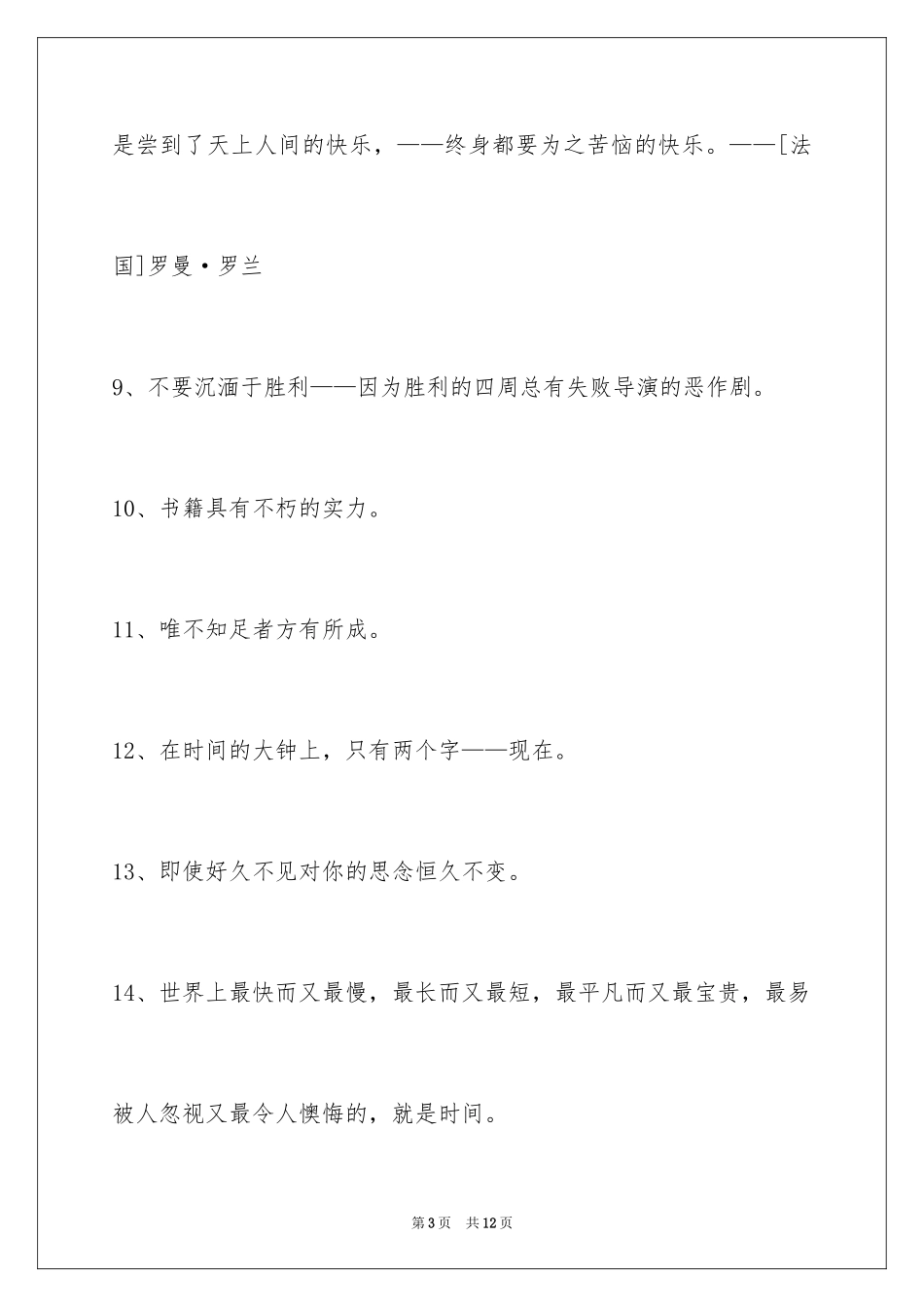 是尝到了天上人间的快乐，——终身都要为之苦恼的快乐。——[法国]罗曼·罗兰

9、不要沉湎于胜利——因为胜利的四周总有失败导演的恶作剧。

10、书籍具有不朽的实力。

11、唯不知足者方有所成。

12、在时间的大钟上，只有两个字——现在。

13、即使好久不见对你的思念恒久不变。

14、世界上最快而又最慢，最长而又最短，最平凡而又最宝贵，最易被人忽视又最令人懊悔的，就是时间。

第3页 共12页